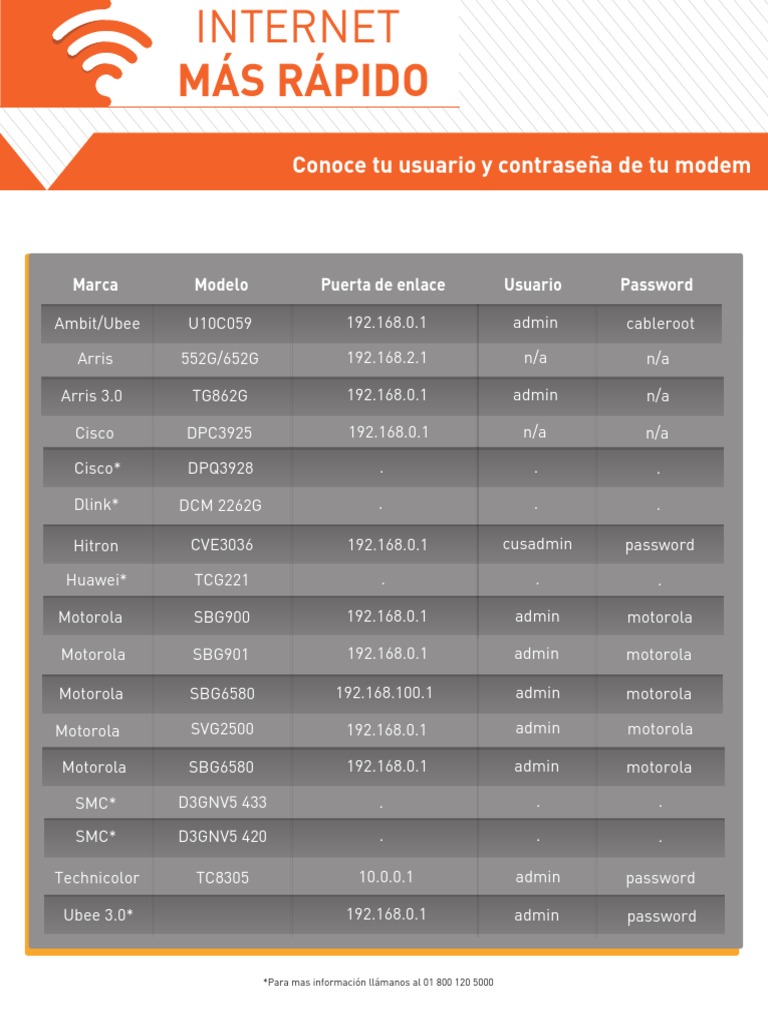 INTERNET
MÁS RÁPIDO

Conoce tu usuario y contraseña de tu modem

| Marca | Modelo | Puerta de enlace | Usuario | Password |
|---|---|---|---|---|
| Ambit/Ubee | U10C059 | 192.168.0.1 | admin | cableroot |
| Arris | 552G/652G | 192.168.2.1 | n/a | n/a |
| Arris 3.0 | TG862G | 192.168.0.1 | admin | n/a |
| Cisco | DPC3925 | 192.168.0.1 | n/a | n/a |
| Cisco* | DPQ3928 | . | . | . |
| Dlink* | DCM 2262G | . | . | . |
| Hitron | CVE3036 | 192.168.0.1 | cusadmin | password |
| Huawei* | TCG221 | . | . | . |
| Motorola | SBG900 | 192.168.0.1 | admin | motorola |
| Motorola | SBG901 | 192.168.0.1 | admin | motorola |
| Motorola | SBG6580 | 192.168.100.1 | admin | motorola |
| Motorola | SVG2500 | 192.168.0.1 | admin | motorola |
| Motorola | SBG6580 | 192.168.0.1 | admin | motorola |
| SMC* | D3GNV5 433 | . | . | . |
| SMC* | D3GNV5 420 | . | . | . |
| Technicolor | TC8305 | 10.0.0.1 | admin | password |
| Ubee 3.0* | | 192.168.0.1 | admin | password |

*Para mas información llámanos al 01 800 120 5000